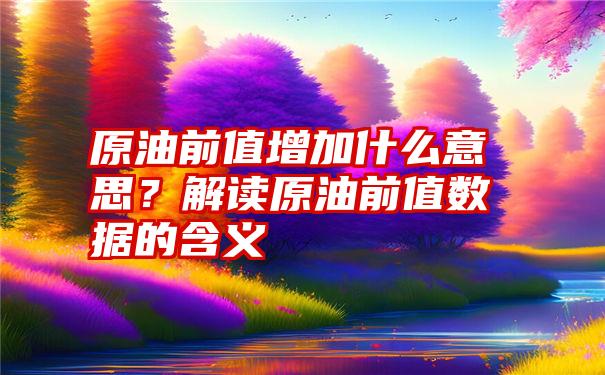 原油前值增加什么意思？解读原油前值数据的含义